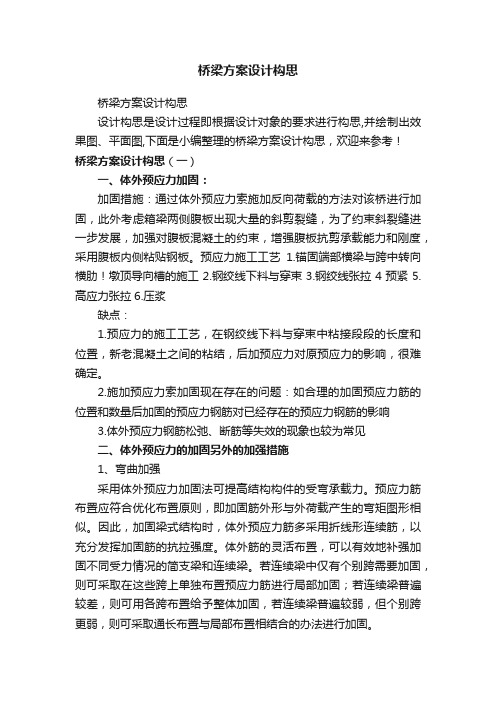 桥梁方案设计构思

桥梁方案设计构思

设计构思是设计过程即根据设计对象的要求进行构思,并绘制出效果图、平面图,下面是小编整理的桥梁方案设计构思，欢迎来参考！

桥梁方案设计构思（一）

一、体外预应力加固：

加固措施：通过体外预应力索施加反向荷载的方法对该桥进行加固，此外考虑箱梁两侧腹板出现大量的斜剪裂缝，为了约束斜裂缝进一步发展，加强对腹板混凝土的约束，增强腹板抗剪承载能力和刚度，采用腹板内侧粘贴钢板。预应力施工工艺 1.锚固端部横梁与跨中转向横肋！墩顶导向槽的施工 2.钢绞线下料与穿束 3.钢绞线张拉 4 预紧 5.高应力张拉 6.压浆

缺点：

1.预应力的施工工艺，在钢绞线下料与穿束中粘接段段的长度和位置，新老混凝土之间的粘结，后加预应力对原预应力的影响，很难确定。

2.施加预应力索加固现在存在的问题：如合理的加固预应力筋的位置和数量后加固的预应力钢筋对已经存在的预应力钢筋的影响

3.体外预应力钢筋松弛、断筋等失效的现象也较为常见

二、体外预应力的加固另外的加强措施

1、弯曲加强

采用体外预应力加固法可提高结构构件的受弯承载力。预应力筋布置应符合优化布置原则，即加固筋外形与外荷载产生的弯矩图形相似。因此，加固梁式结构时，体外预应力筋多采用折线形连续筋，以充分发挥加固筋的抗拉强度。体外筋的灵活布置，可以有效地补强加固不同受力情况的简支梁和连续梁。若连续梁中仅有个别跨需要加固，则可采取在这些跨上单独布置预应力筋进行局部加固；若连续梁普遍较差，则可用各跨布置给予整体加固，若连续梁普遍较弱，但个别跨更弱，则可采取通长布置与局部布置相结合的办法进行加固。